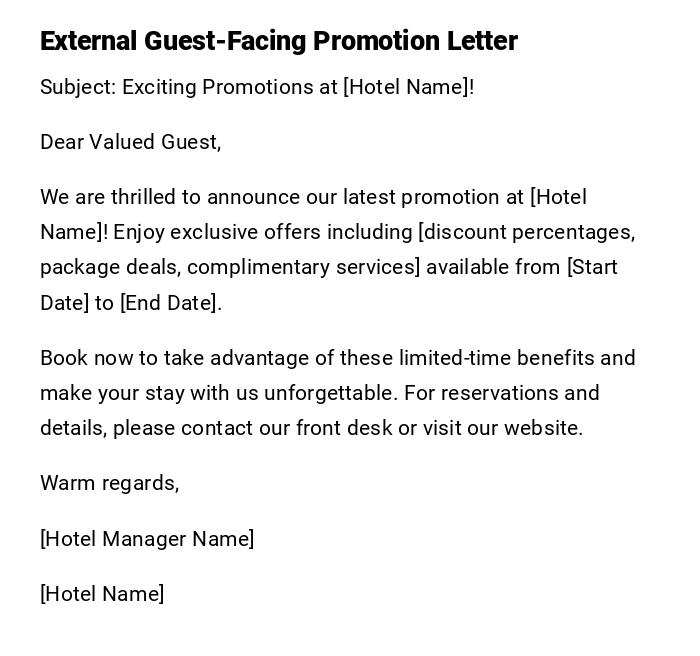 External Guest-Facing Promotion Letter

Subject: Exciting Promotions at [Hotel Name]!

Dear Valued Guest,

We are thrilled to announce our latest promotion at [Hotel Name]! Enjoy exclusive offers including [discount percentages, package deals, complimentary services] available from [Start Date] to [End Date].

Book now to take advantage of these limited-time benefits and make your stay with us unforgettable. For reservations and details, please contact our front desk or visit our website.

Warm regards,

[Hotel Manager Name]

[Hotel Name]